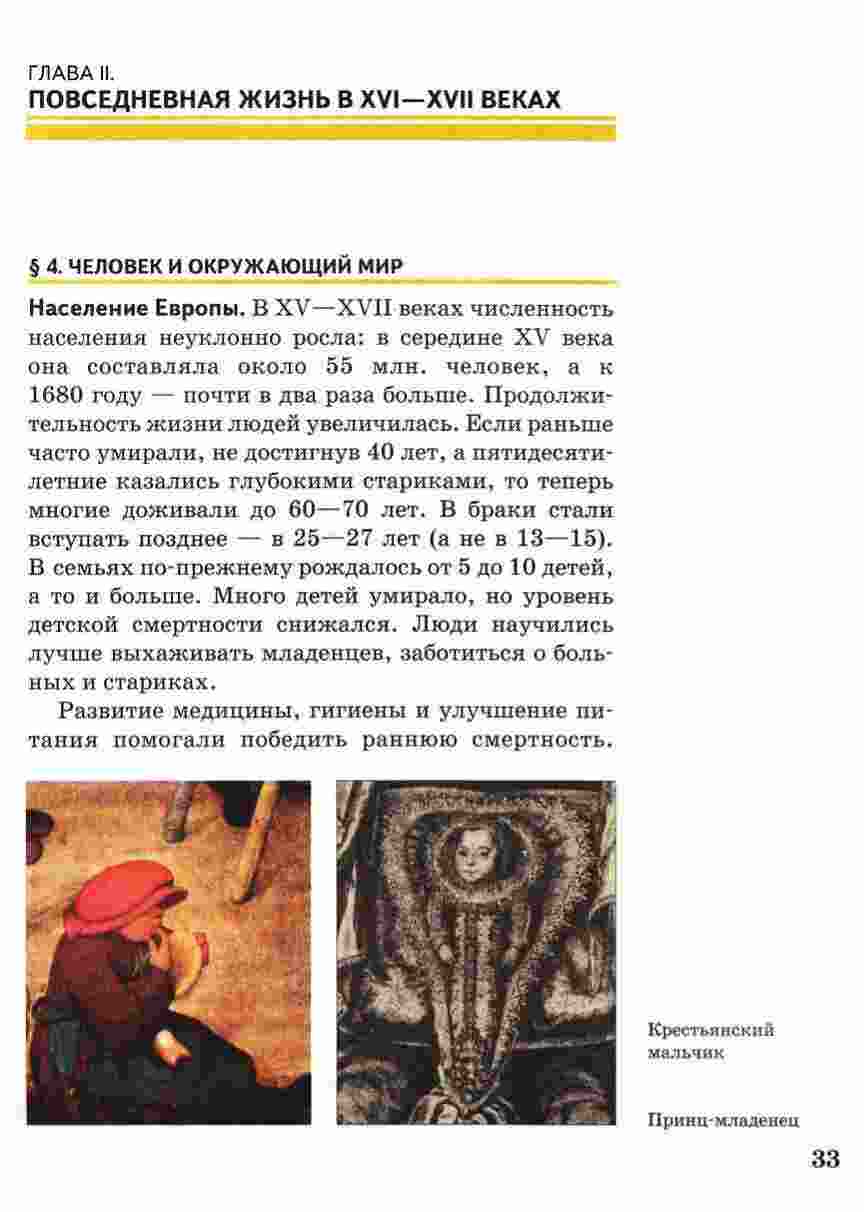 ГЛАВА II.
ПОВСЕДНЕВНАЯ ЖИЗНЬ В XVI—XVII ВЕКАХ

§ 4. ЧЕЛОВЕК И ОКРУЖАЮЩИЙ МИР

Население Европы. В XV—XVII веках численность населения неуклонно росла: в середине XV века она составляла около 55 млн. человек, а к 1680 году — почти в два раза больше. Продолжительность жизни людей увеличилась. Если раньше часто умирали, не достигнув 40 лет, а пятидесятилетние казались глубокими стариками, то теперь многие доживали до 60—70 лет. В браки стали вступать позднее — в 25—27 лет (а не в 13—15). В семьях по-прежнему рождалось от 5 до 10 детей, а то и больше. Много детей умирало, но уровень детской смертности снижался. Люди научились лучше выхаживать младенцев, заботиться о больных и стариках.

Развитие медицины, гигиены и улучшение питания помогали победить раннюю смертность.

Крестьянский мальчик

Принц-младенец

33